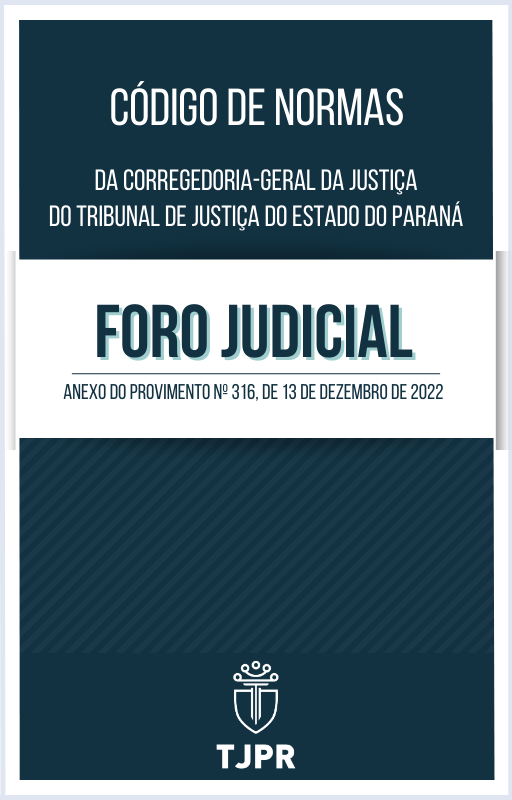 CÓDIGO DE NORMAS

DA CORREGEDORIA-GERAL DA JUSTIÇA
DO TRIBUNAL DE JUSTIÇA DO ESTADO DO PARANÁ

FORO JUDICIAL

ANEXO DO PROVIMENTO Nº 316, DE 13 DE DEZEMBRO DE 2022

TJPR